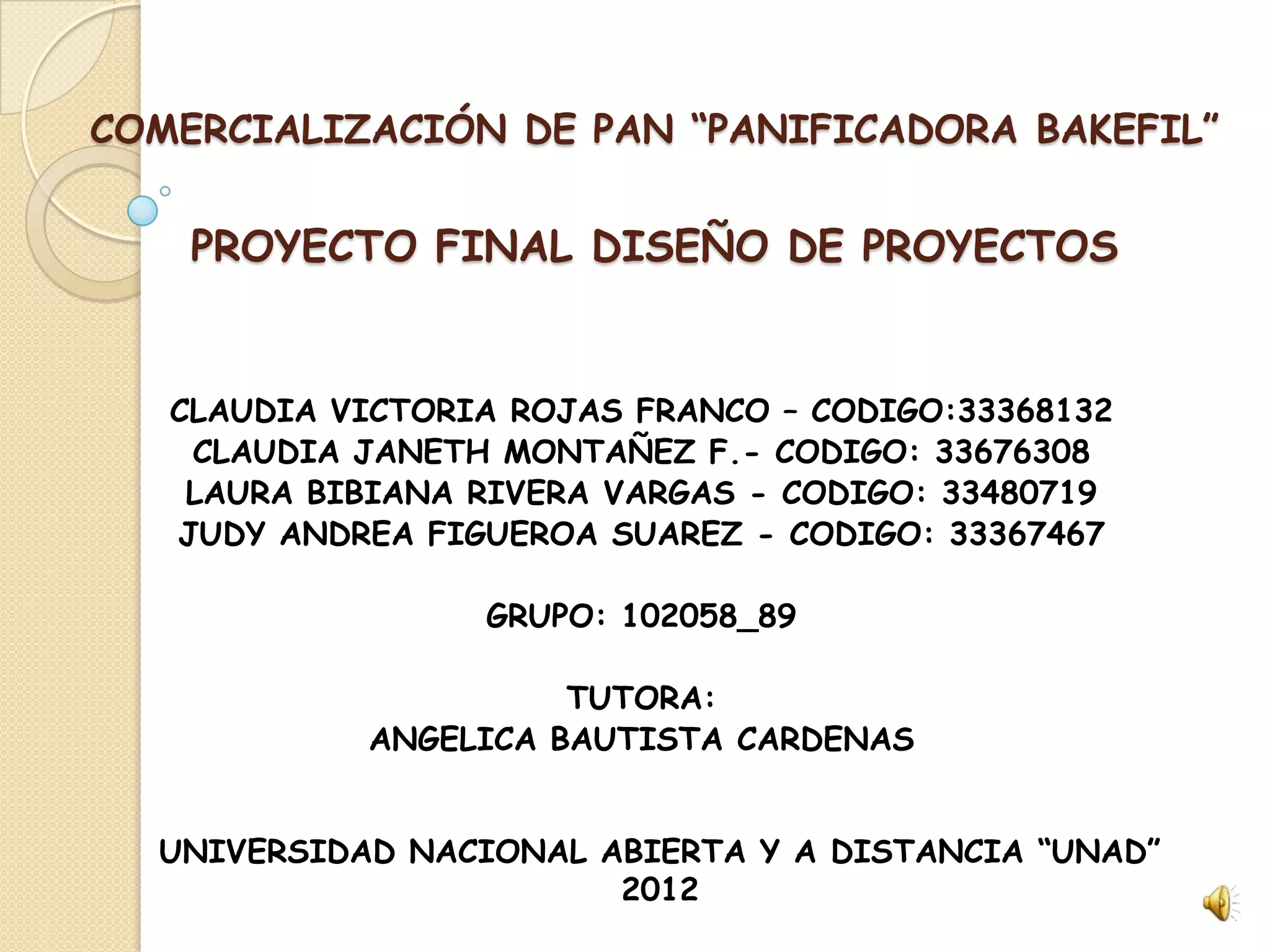 COMERCIALIZACIÓN DE PAN "PANIFICADORA BAKEFIL"

PROYECTO FINAL DISEÑO DE PROYECTOS

CLAUDIA VICTORIA ROJAS FRANCO – CODIGO:33368132
CLAUDIA JANETH MONTAÑEZ F.- CODIGO: 33676308
LAURA BIBIANA RIVERA VARGAS - CODIGO: 33480719
JUDY ANDREA FIGUEROA SUAREZ - CODIGO: 33367467

GRUPO: 102058_89

TUTORA:
ANGELICA BAUTISTA CARDENAS

UNIVERSIDAD NACIONAL ABIERTA Y A DISTANCIA "UNAD"
2012